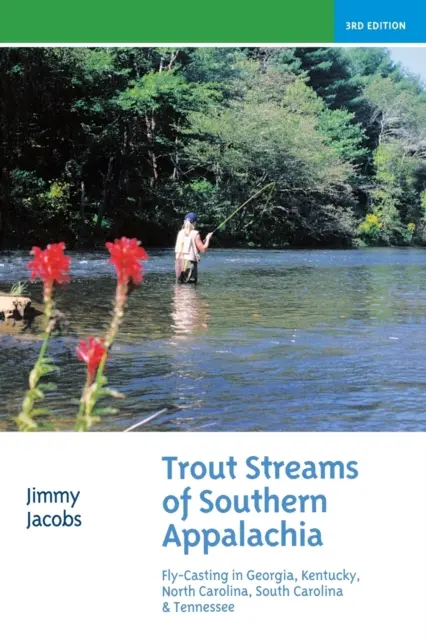 3RD EDITION

Jimmy Jacobs

Trout Streams of Southern Appalachia

Fly-Casting in Georgia, Kentucky, North Carolina, South Carolina & Tennessee